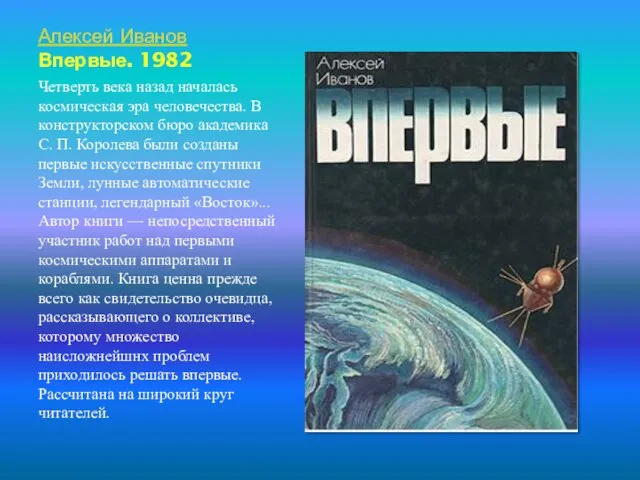 Алексей Иванов
Впервые. 1982

Четверть века назад началась космическая эра человечества. В конструкторском бюро академика С. П. Королева были созданы первые искусственные спутники Земли, лунные автоматические станции, легендарный «Восток»... Автор книги — непосредственный участник работ над первыми космическими аппаратами и кораблями. Книга ценна прежде всего как свидетельство очевидца, рассказывающего о коллективе, которому множество наисложнейшнх проблем приходилось решать впервые. Рассчитана на широкий круг читателей.

Алексей Иванов
ВПЕРВЫЕ